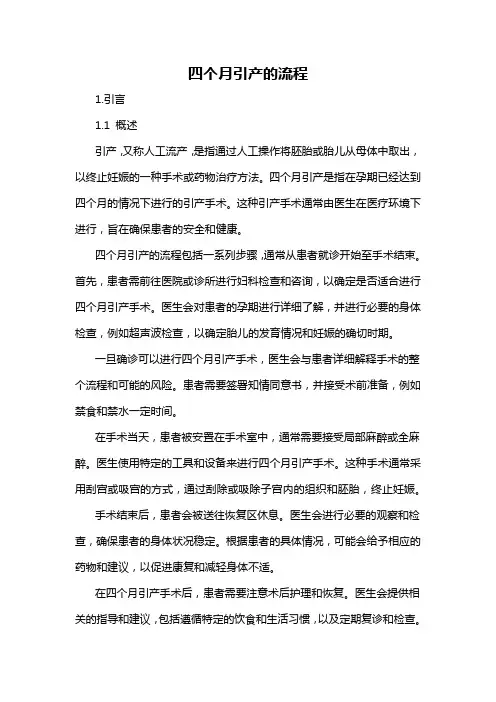 四个月引产的流程

1.引言

1.1 概述

引产，又称人工流产，是指通过人工操作将胚胎或胎儿从母体中取出，以终止妊娠的一种手术或药物治疗方法。四个月引产是指在孕期已经达到四个月的情况下进行的引产手术。这种引产手术通常由医生在医疗环境下进行，旨在确保患者的安全和健康。

四个月引产的流程包括一系列步骤，通常从患者就诊开始至手术结束。首先，患者需前往医院或诊所进行妇科检查和咨询，以确定是否适合进行四个月引产手术。医生会对患者的孕期进行详细了解，并进行必要的身体检查，例如超声波检查，以确定胎儿的发育情况和妊娠的确切时期。

一旦确诊可以进行四个月引产手术，医生会与患者详细解释手术的整个流程和可能的风险。患者需要签署知情同意书，并接受术前准备，例如禁食和禁水一定时间。

在手术当天，患者被安置在手术室中，通常需要接受局部麻醉或全麻醉。医生使用特定的工具和设备来进行四个月引产手术。这种手术通常采用刮宫或吸宫的方式，通过刮除或吸除子宫内的组织和胚胎，终止妊娠。

手术结束后，患者会被送往恢复区休息。医生会进行必要的观察和检查，确保患者的身体状况稳定。根据患者的具体情况，可能会给予相应的药物和建议，以促进康复和减轻身体不适。

在四个月引产手术后，患者需要注意术后护理和恢复。医生会提供相关的指导和建议，包括遵循特定的饮食和生活习惯，以及定期复诊和检查。